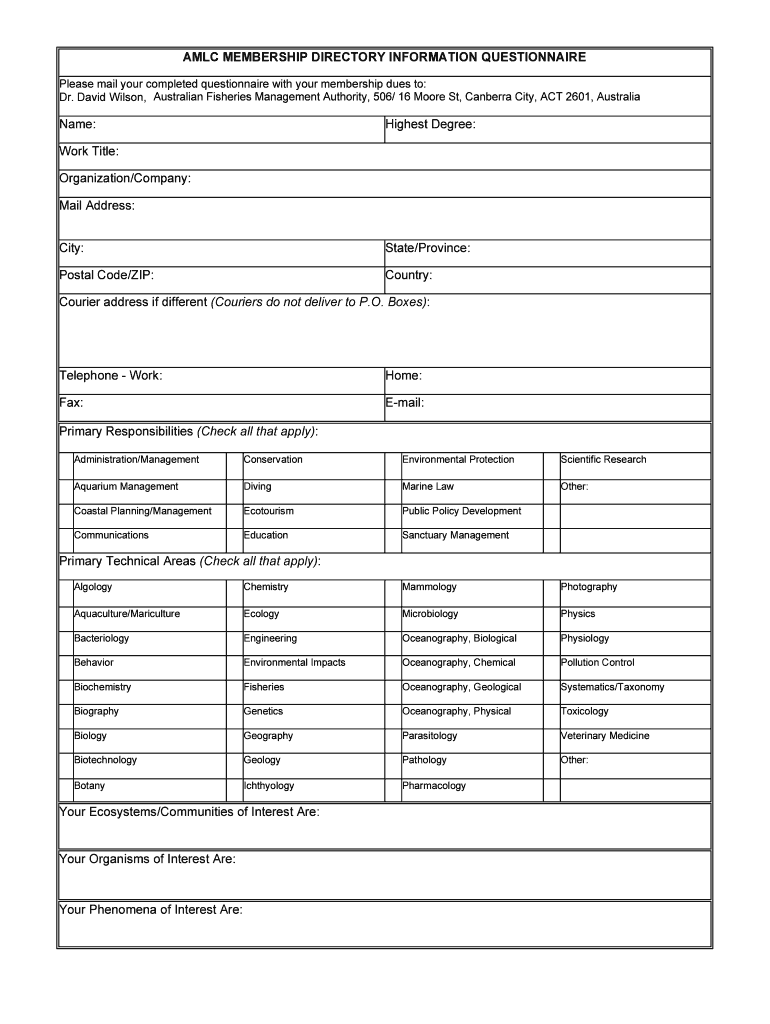 AMLC MEMBERSHIP DIRECTORY INFORMATION QUESTIONNAIRE

Please mail your completed questionnaire with your membership dues to:
Dr. David Wilson, Australian Fisheries Management Authority, 506/ 16 Moore St, Canberra City, ACT 2601, Australia

Name:
Highest Degree:

Work Title:

Organization/Company:

Mail Address:

City:
State/Province:

Postal Code/ZIP:
Country:

Courier address if different (Couriers do not deliver to P.O. Boxes):

Telephone - Work:
Home:

Fax:
E-mail:

Primary Responsibilities (Check all that apply):

| Administration/Management | Conservation | Environmental Protection | Scientific Research |
|---|---|---|---|
| Aquarium Management | Diving | Marine Law | Other: |
| Coastal Planning/Management | Ecotourism | Public Policy Development | |
| Communications | Education | Sanctuary Management | |

Primary Technical Areas (Check all that apply):

| Algology | Chemistry | Mammology | Photography |
|---|---|---|---|
| Aquaculture/Mariculture | Ecology | Microbiology | Physics |
| Bacteriology | Engineering | Oceanography, Biological | Physiology |
| Behavior | Environmental Impacts | Oceanography, Chemical | Pollution Control |
| Biochemistry | Fisheries | Oceanography, Geological | Systematics/Taxonomy |
| Biography | Genetics | Oceanography, Physical | Toxicology |
| Biology | Geography | Parasitology | Veterinary Medicine |
| Biotechnology | Geology | Pathology | Other: |
| Botany | Ichthyology | Pharmacology | |

Your Ecosystems/Communities of Interest Are:

Your Organisms of Interest Are:

Your Phenomena of Interest Are: